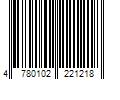 4 780102 221218